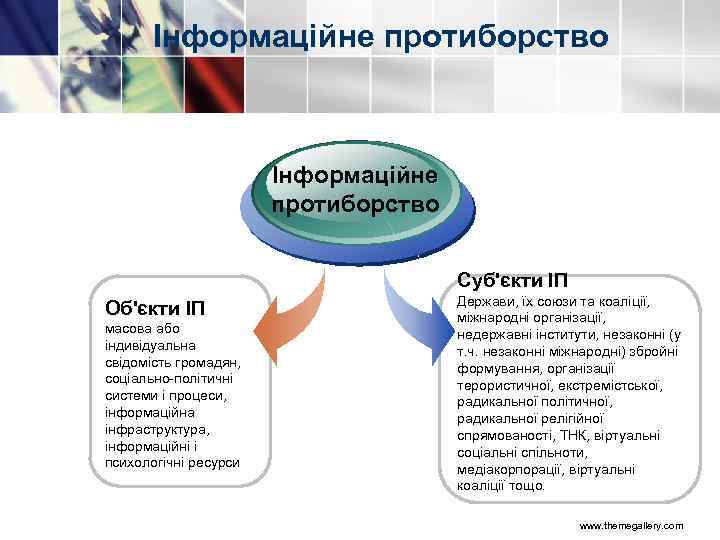 Інформаційне протиборство

Інформаційне протиборство

Об'єкти ІП
масова або індивідуальна свідомість громадян, соціально-політичні системи і процеси, інформаційна інфраструктура, інформаційні і психологічні ресурси

Суб'єкти ІП
Держави, їх союзи та коаліції, міжнародні організації, недержавні інститути, незаконні (у т.ч. незаконні міжнародні) збройні формування, організації терористичної, екстремістської, радикальної політичної, радикальної релігійної спрямованості, ТНК, віртуальні соціальні спільноти, медіакорпорації, віртуальні коаліції тощо.

www.themegallery.com